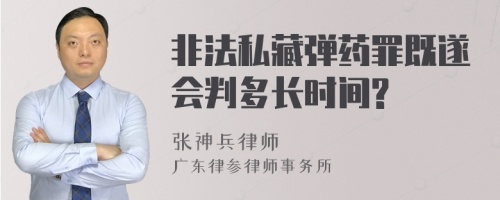 非法私藏弹药罪既遂会判多长时间?

张神兵律师
广东律参律师事务所